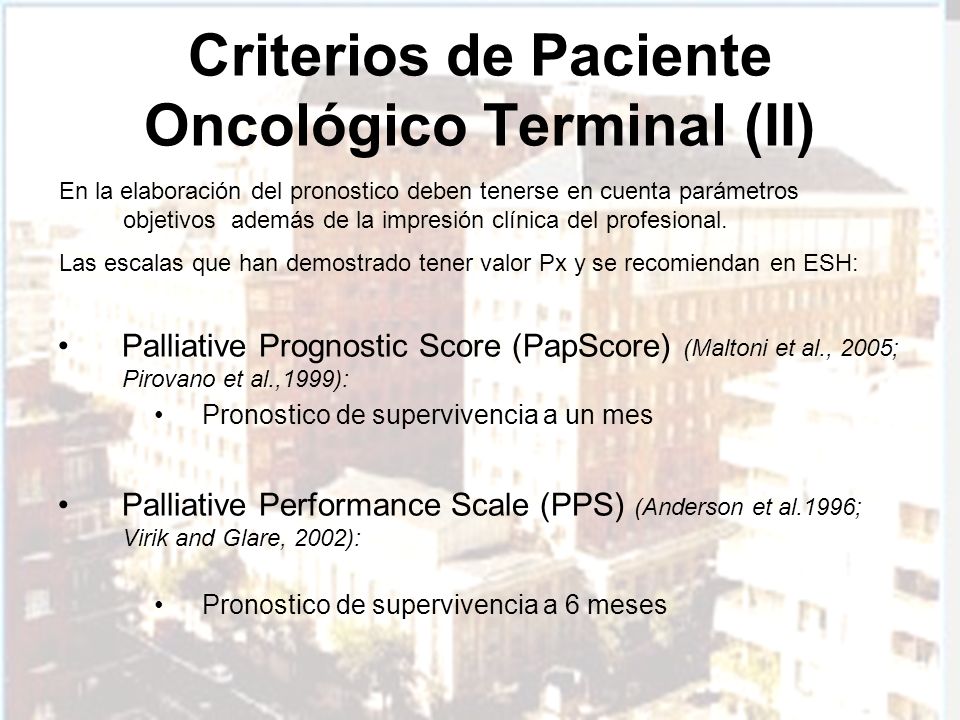 Criterios de Paciente Oncológico Terminal (II)

En la elaboración del pronostico deben tenerse en cuenta parámetros objetivos además de la impresión clínica del profesional.

Las escalas que han demostrado tener valor Px y se recomiendan en ESH:

• Palliative Prognostic Score (PapScore) (Maltoni et al., 2005; Pirovano et al.,1999):

• Pronostico de supervivencia a un mes

• Palliative Performance Scale (PPS) (Anderson et al.1996; Virik and Glare, 2002):

• Pronostico de supervivencia a 6 meses